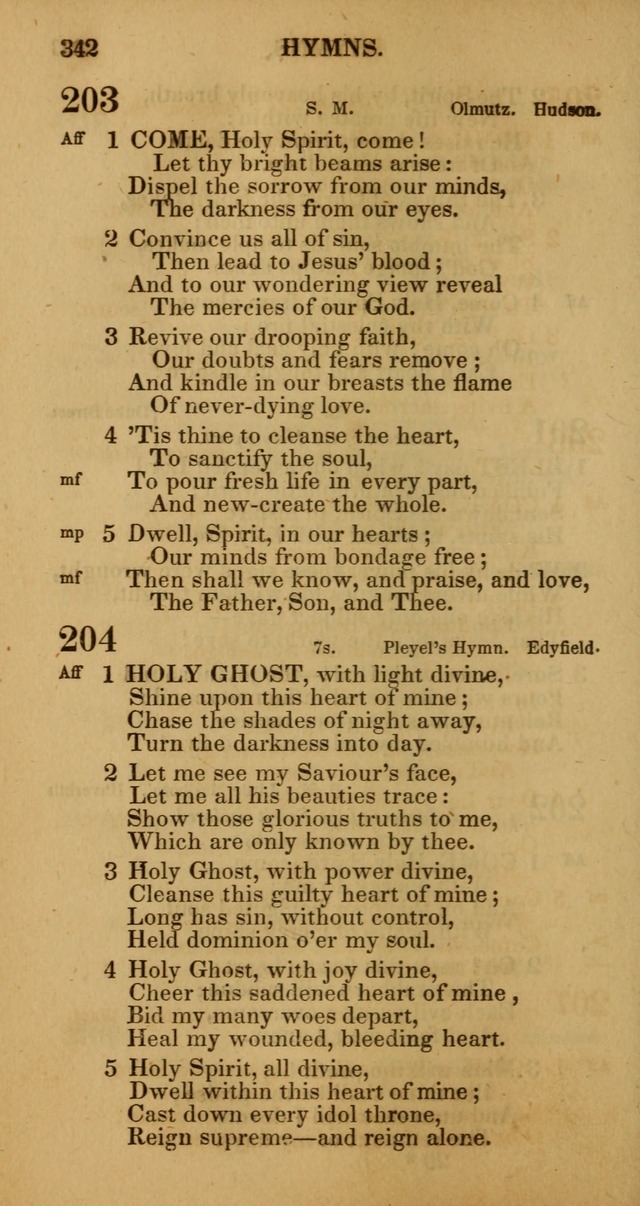 342 HYMNS.

203 S. M. Olmutz. Hudson.

Aff 1 COME, Holy Spirit, come!
Let thy bright beams arise:
Dispel the sorrow from our minds,
The darkness from our eyes.

2 Convince us all of sin,
Then lead to Jesus' blood;
And to our wondering view reveal
The mercies of our God.

3 Revive our drooping faith,
Our doubts and fears remove;
And kindle in our breasts the flame
Of never-dying love.

4 'Tis thine to cleanse the heart,
To sanctify the soul,
mf To pour fresh life in every part,
And new-create the whole.

mp 5 Dwell, Spirit, in our hearts;
Our minds from bondage free;
mf Then shall we know, and praise, and love,
The Father, Son, and Thee.

204 7s. Pleyel's Hymn. Edyfield.

Aff 1 HOLY GHOST, with light divine,
Shine upon this heart of mine;
Chase the shades of night away,
Turn the darkness into day.

2 Let me see my Saviour's face,
Let me all his beauties trace:
Show those glorious truths to me,
Which are only known by thee.

3 Holy Ghost, with power divine,
Cleanse this guilty heart of mine;
Long has sin, without control,
Held dominion o'er my soul.

4 Holy Ghost, with joy divine,
Cheer this saddened heart of mine,
Bid my many woes depart,
Heal my wounded, bleeding heart.

5 Holy Spirit, all divine,
Dwell within this heart of mine;
Cast down every idol throne,
Reign supreme—and reign alone.